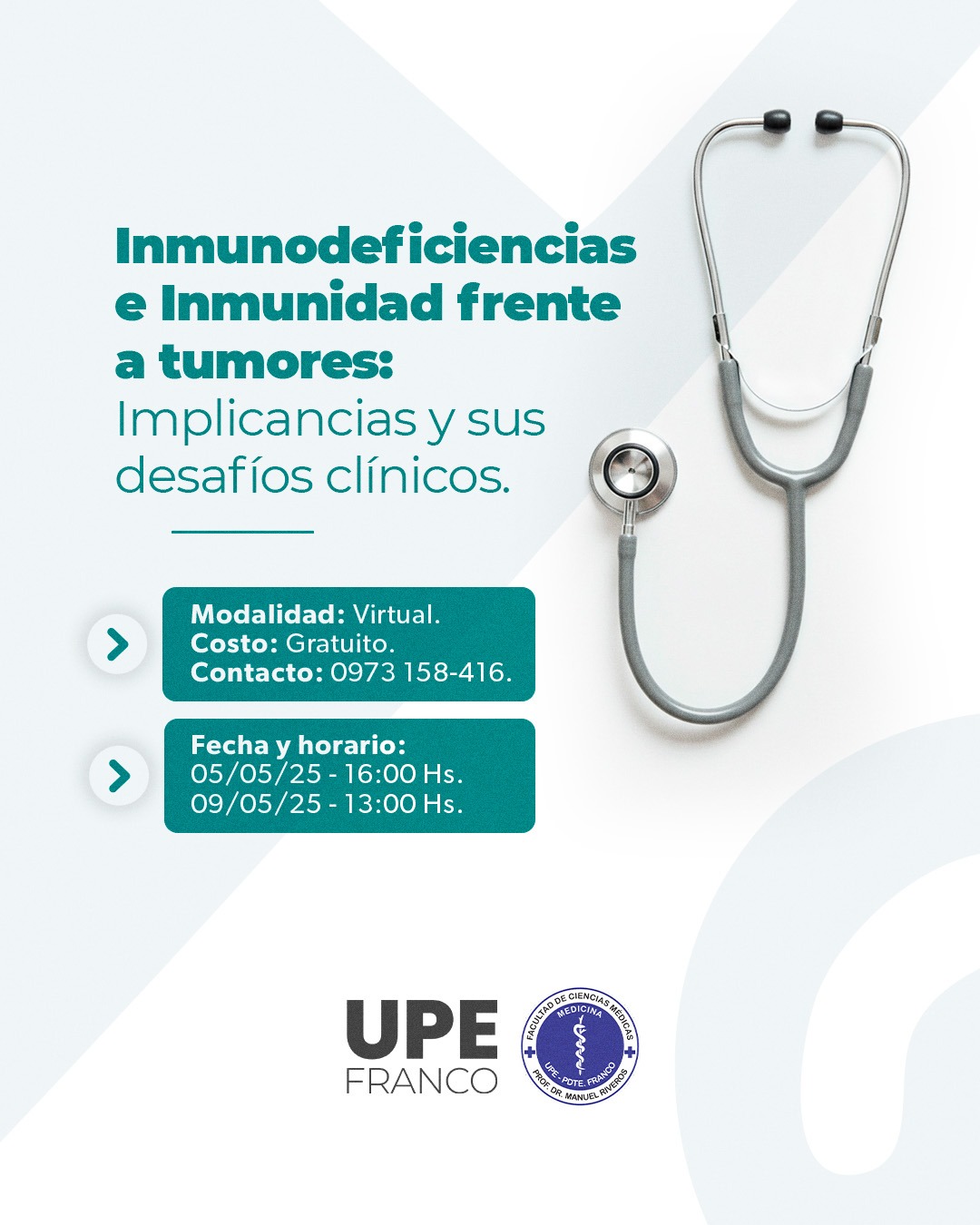 Inmunodeficiencias e Inmunidad frente a tumores: Implicancias y sus desafíos clínicos.

Modalidad: Virtual.
Costo: Gratuito.
Contacto: 0973 158-416.

Fecha y horario:
05/05/25 - 16:00 Hs.
09/05/25 - 13:00 Hs.

UPE FRANCO

FACULTAD DE CIENCIAS MEDICAS
MEDICINA
UPE - PDTE. FRANCO
PROF. DR. MANUEL RIVEROS